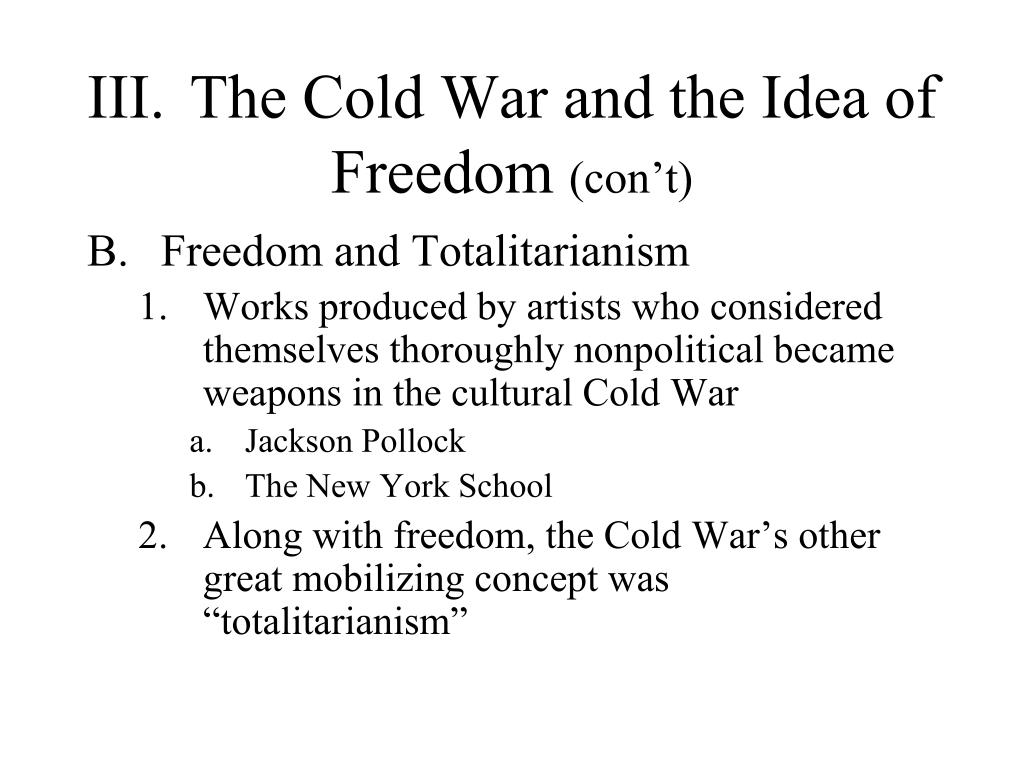 III. The Cold War and the Idea of Freedom (con’t)

B. Freedom and Totalitarianism

1. Works produced by artists who considered themselves thoroughly nonpolitical became weapons in the cultural Cold War

a. Jackson Pollock

b. The New York School

2. Along with freedom, the Cold War’s other great mobilizing concept was “totalitarianism”